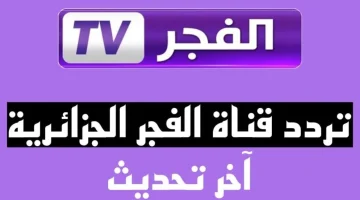 الفجر TV

تردد قناة الفجر الجزائرية

آخر تحديث